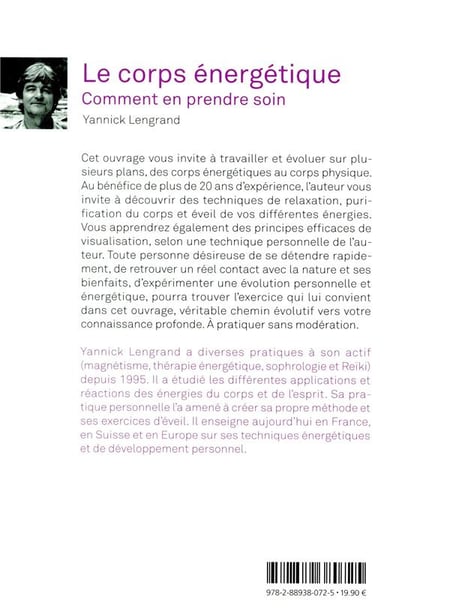 Le corps énergétique
Comment en prendre soin
Yannick Lengrand

Cet ouvrage vous invite à travailler et évoluer sur plusieurs plans, des corps énergétiques au corps physique. Au bénéfice de plus de 20 ans d'expérience, l'auteur vous invite à découvrir des techniques de relaxation, purification du corps et éveil de vos différentes énergies. Vous apprendrez également des principes efficaces de visualisation, selon une technique personnelle de l'auteur. Toute personne désireuse de se détendre rapidement, de retrouver un réel contact avec la nature et ses bienfaits, d'expérimenter une évolution personnelle et énergétique, pourra trouver l'exercice qui lui convient dans cet ouvrage, véritable chemin évolutif vers votre connaissance profonde. À pratiquer sans modération.

Yannick Lengrand a diverses pratiques à son actif (magnétisme, thérapie énergétique, sophrologie et Reïki) depuis 1995. Il a étudié les différentes applications et réactions des énergies du corps et de l'esprit. Sa pratique personnelle l'a amené à créer sa propre méthode et ses exercices d'éveil. Il enseigne aujourd'hui en France, en Suisse et en Europe sur ses techniques énergétiques et de développement personnel.

978-2-88938-072-5 • 19.90 €